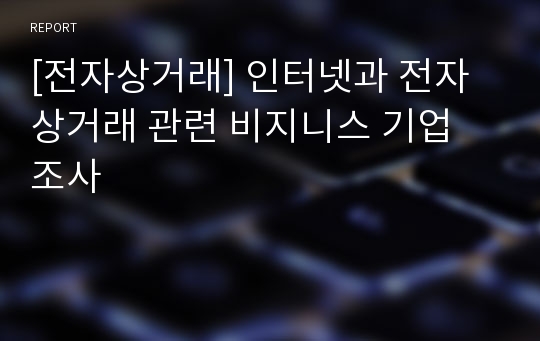 REPORT

[전자상거래] 인터넷과 전자상거래 관련 비지니스 기업 조사